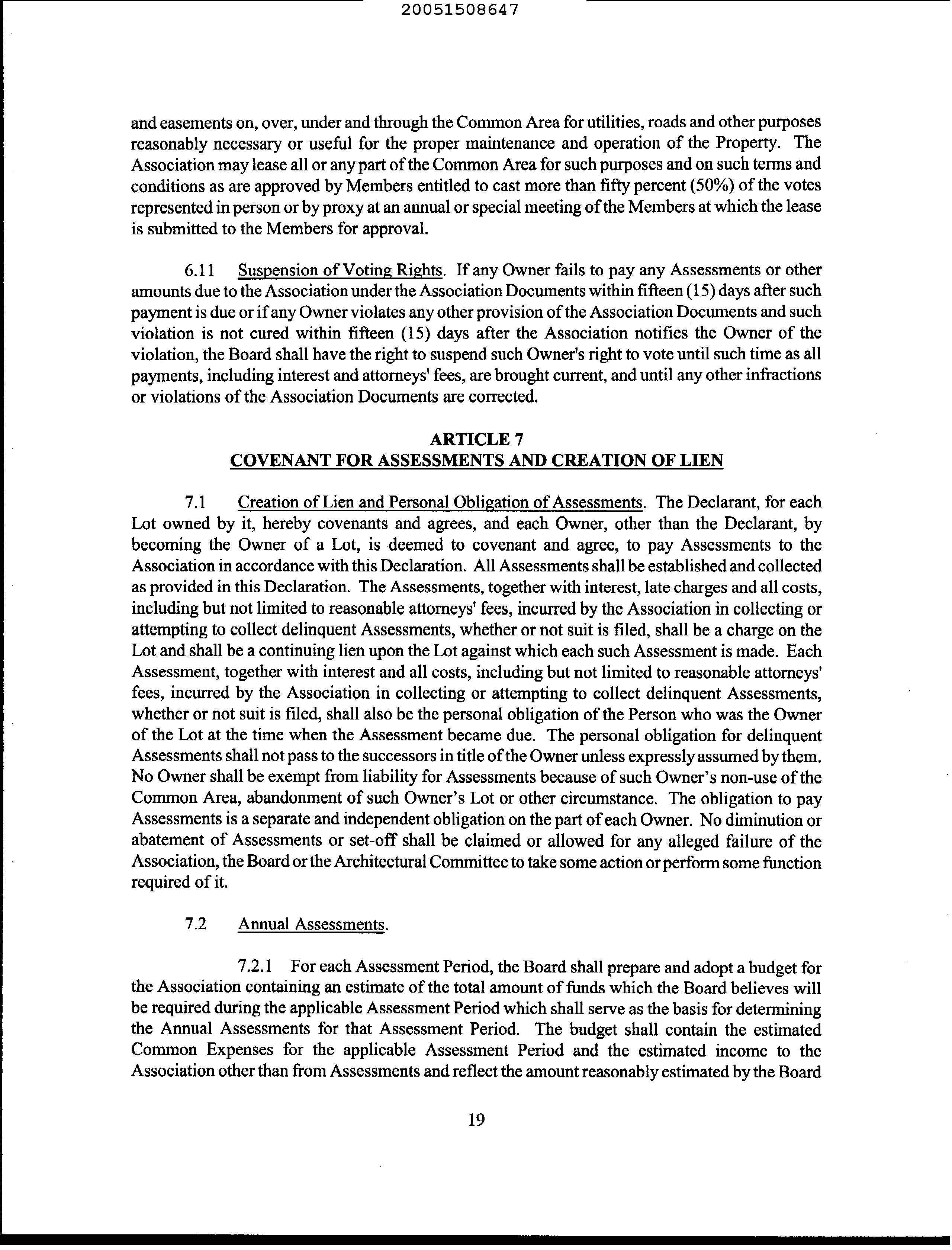 20051508647

and easements on, over, under and through the Common Area for utilities, roads and other purposes reasonably necessary or useful for the proper maintenance and operation of the Property. The Association may lease all or any part of the Common Area for such purposes and on such terms and conditions as are approved by Members entitled to cast more than fifty percent (50%) of the votes represented in person or by proxy at an annual or special meeting of the Members at which the lease is submitted to the Members for approval.

6.11 Suspension of Voting Rights. If any Owner fails to pay any Assessments or other amounts due to the Association under the Association Documents within fifteen (15) days after such payment is due or if any Owner violates any other provision of the Association Documents and such violation is not cured within fifteen (15) days after the Association notifies the Owner of the violation, the Board shall have the right to suspend such Owner's right to vote until such time as all payments, including interest and attorneys' fees, are brought current, and until any other infractions or violations of the Association Documents are corrected.

ARTICLE 7
COVENANT FOR ASSESSMENTS AND CREATION OF LIEN

7.1 Creation of Lien and Personal Obligation of Assessments. The Declarant, for each Lot owned by it, hereby covenants and agrees, and each Owner, other than the Declarant, by becoming the Owner of a Lot, is deemed to covenant and agree, to pay Assessments to the Association in accordance with this Declaration. All Assessments shall be established and collected as provided in this Declaration. The Assessments, together with interest, late charges and all costs, including but not limited to reasonable attorneys' fees, incurred by the Association in collecting or attempting to collect delinquent Assessments, whether or not suit is filed, shall be a charge on the Lot and shall be a continuing lien upon the Lot against which each such Assessment is made. Each Assessment, together with interest and all costs, including but not limited to reasonable attorneys' fees, incurred by the Association in collecting or attempting to collect delinquent Assessments, whether or not suit is filed, shall also be the personal obligation of the Person who was the Owner of the Lot at the time when the Assessment became due. The personal obligation for delinquent Assessments shall not pass to the successors in title of the Owner unless expressly assumed by them. No Owner shall be exempt from liability for Assessments because of such Owner's non-use of the Common Area, abandonment of such Owner's Lot or other circumstance. The obligation to pay Assessments is a separate and independent obligation on the part of each Owner. No diminution or abatement of Assessments or set-off shall be claimed or allowed for any alleged failure of the Association, the Board or the Architectural Committee to take some action or perform some function required of it.

7.2 Annual Assessments.

7.2.1 For each Assessment Period, the Board shall prepare and adopt a budget for the Association containing an estimate of the total amount of funds which the Board believes will be required during the applicable Assessment Period which shall serve as the basis for determining the Annual Assessments for that Assessment Period. The budget shall contain the estimated Common Expenses for the applicable Assessment Period and the estimated income to the Association other than from Assessments and reflect the amount reasonably estimated by the Board

19